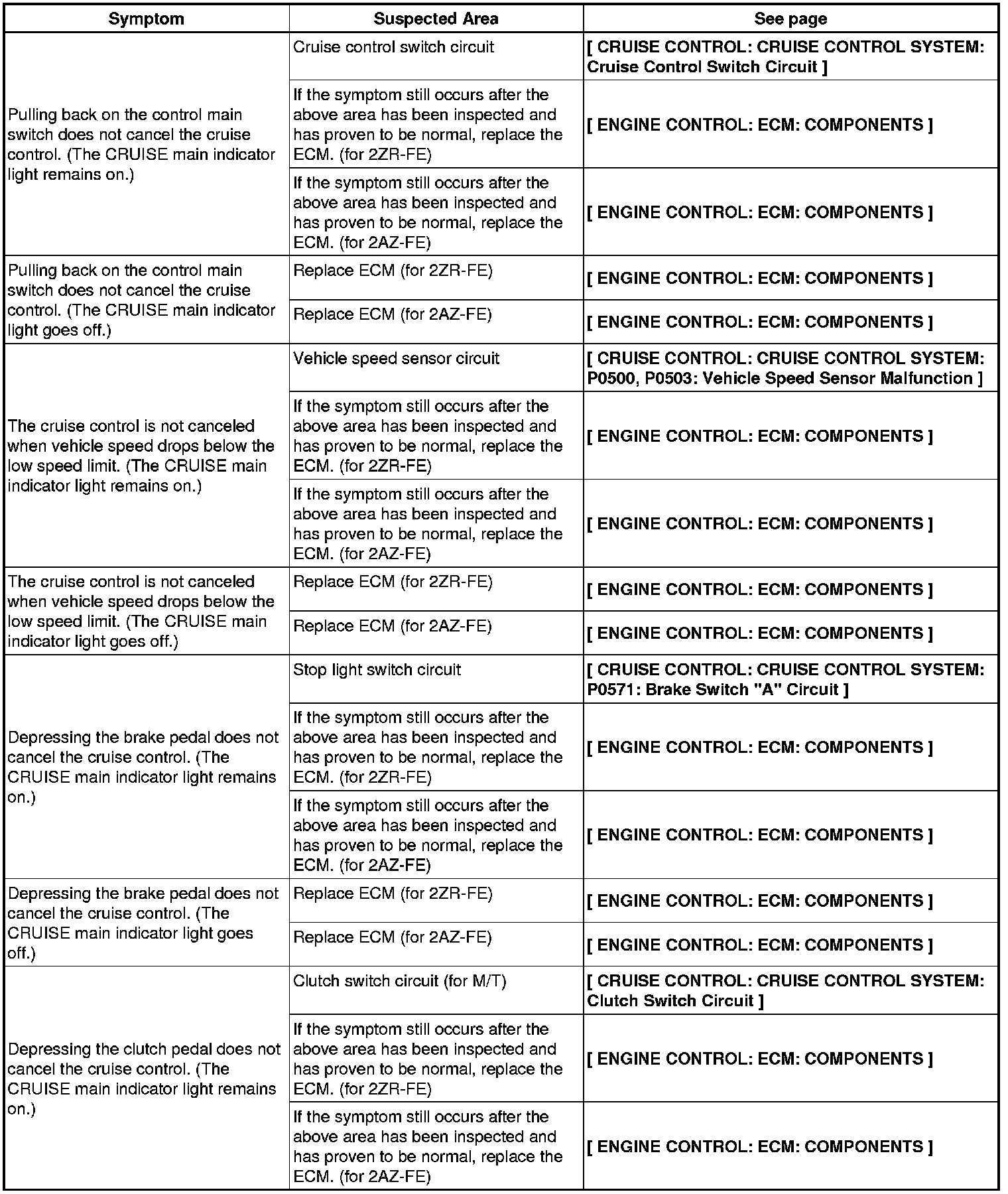 | Symptom | Suspected Area | See page |
|---|---|---|
| Pulling back on the control main switch does not cancel the cruise control. (The CRUISE main indicator light remains on.) | Cruise control switch circuit | [ CRUISE CONTROL: CRUISE CONTROL SYSTEM: Cruise Control Switch Circuit ] |
| | If the symptom still occurs after the above area has been inspected and has proven to be normal, replace the ECM. (for 2ZR-FE) | [ ENGINE CONTROL: ECM: COMPONENTS ] |
| | If the symptom still occurs after the above area has been inspected and has proven to be normal, replace the ECM. (for 2AZ-FE) | [ ENGINE CONTROL: ECM: COMPONENTS ] |
| Pulling back on the control main switch does not cancel the cruise control. (The CRUISE main indicator light goes off.) | Replace ECM (for 2ZR-FE) | [ ENGINE CONTROL: ECM: COMPONENTS ] |
| | Replace ECM (for 2AZ-FE) | [ ENGINE CONTROL: ECM: COMPONENTS ] |
| The cruise control is not canceled when vehicle speed drops below the low speed limit. (The CRUISE main indicator light remains on.) | Vehicle speed sensor circuit | [ CRUISE CONTROL: CRUISE CONTROL SYSTEM: P0500, P0503: Vehicle Speed Sensor Malfunction ] |
| | If the symptom still occurs after the above area has been inspected and has proven to be normal, replace the ECM. (for 2ZR-FE) | [ ENGINE CONTROL: ECM: COMPONENTS ] |
| | If the symptom still occurs after the above area has been inspected and has proven to be normal, replace the ECM. (for 2AZ-FE) | [ ENGINE CONTROL: ECM: COMPONENTS ] |
| The cruise control is not canceled when vehicle speed drops below the low speed limit. (The CRUISE main indicator light goes off.) | Replace ECM (for 2ZR-FE) | [ ENGINE CONTROL: ECM: COMPONENTS ] |
| | Replace ECM (for 2AZ-FE) | [ ENGINE CONTROL: ECM: COMPONENTS ] |
| Depressing the brake pedal does not cancel the cruise control. (The CRUISE main indicator light remains on.) | Stop light switch circuit | [ CRUISE CONTROL: CRUISE CONTROL SYSTEM: P0571: Brake Switch "A" Circuit ] |
| | If the symptom still occurs after the above area has been inspected and has proven to be normal, replace the ECM. (for 2ZR-FE) | [ ENGINE CONTROL: ECM: COMPONENTS ] |
| | If the symptom still occurs after the above area has been inspected and has proven to be normal, replace the ECM. (for 2AZ-FE) | [ ENGINE CONTROL: ECM: COMPONENTS ] |
| Depressing the brake pedal does not cancel the cruise control. (The CRUISE main indicator light goes off.) | Replace ECM (for 2ZR-FE) | [ ENGINE CONTROL: ECM: COMPONENTS ] |
| | Replace ECM (for 2AZ-FE) | [ ENGINE CONTROL: ECM: COMPONENTS ] |
| Depressing the clutch pedal does not cancel the cruise control. (The CRUISE main indicator light remains on.) | Clutch switch circuit (for M/T) | [ CRUISE CONTROL: CRUISE CONTROL SYSTEM: Clutch Switch Circuit ] |
| | If the symptom still occurs after the above area has been inspected and has proven to be normal, replace the ECM. (for 2ZR-FE) | [ ENGINE CONTROL: ECM: COMPONENTS ] |
| | If the symptom still occurs after the above area has been inspected and has proven to be normal, replace the ECM. (for 2AZ-FE) | [ ENGINE CONTROL: ECM: COMPONENTS ] |